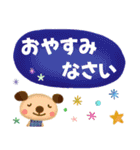 おやすみ
なさい